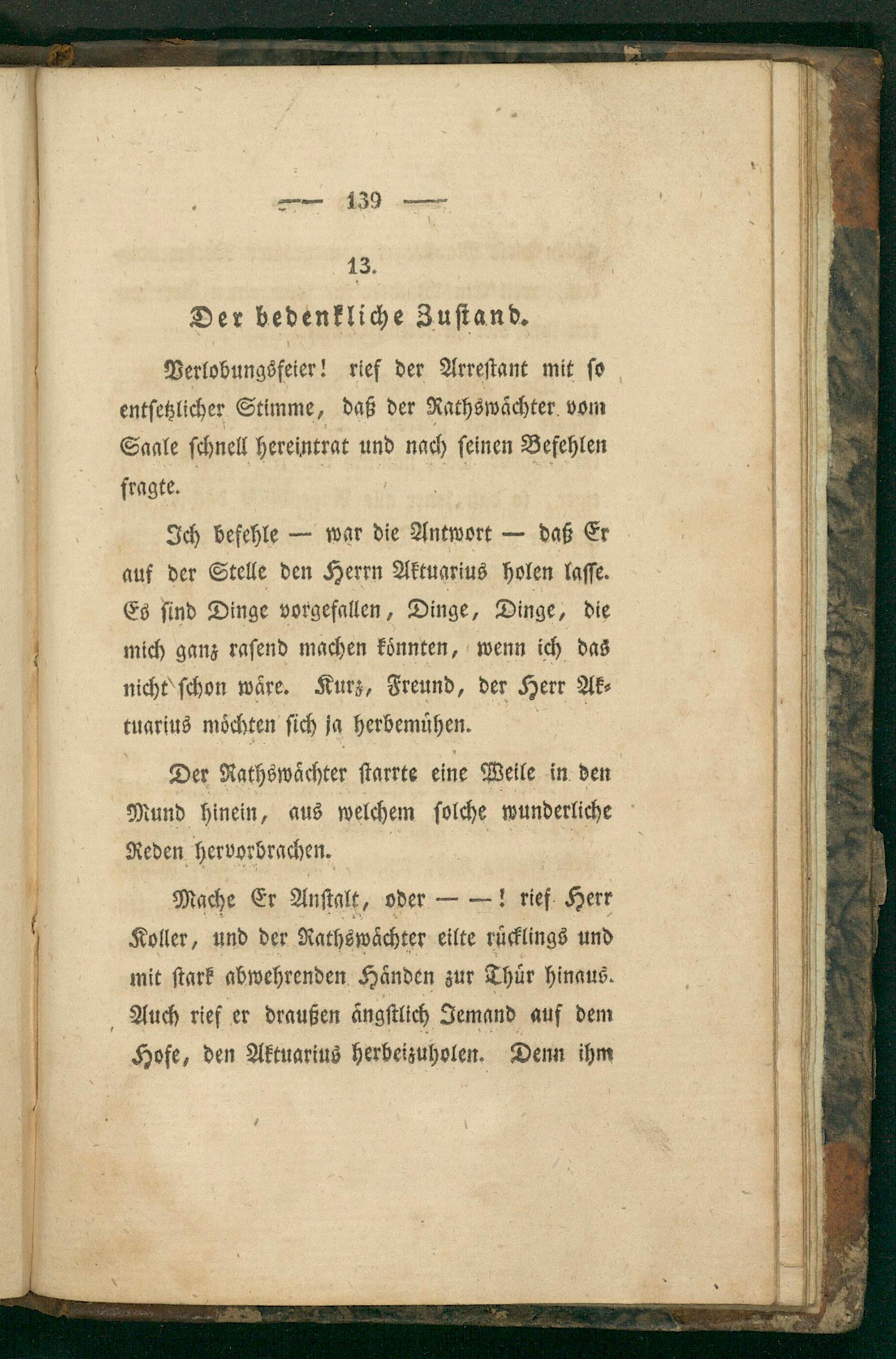 — 139 —

13.

Der bedenkliche Zustand.

Verlobungsfeier! rief der Arrestant mit so entsetzlicher Stimme, daß der Rathswächter vom Saale schnell hereintrat und nach seinen Befehlen fragte.

Ich befehle — war die Antwort — daß Er auf der Stelle den Herrn Aktuarius holen lasse. Es sind Dinge vorgefallen, Dinge, Dinge, die mich ganz rasend machen könnten, wenn ich das nicht schon wäre. Kurz, Freund, der Herr Aktuarius möchten sich ja herbemühen.

Der Rathswächter starrte eine Weile in den Mund hinein, aus welchem solche wunderliche Reden hervorbrachen.

Mache Er Anstalt, oder — —! rief Herr Koller, und der Rathswächter eilte rücklings und mit stark abwehrenden Händen zur Thür hinaus. Auch rief er draußen ängstlich Jemand auf dem Hofe, den Aktuarius herbeizuholen. Denn ihm